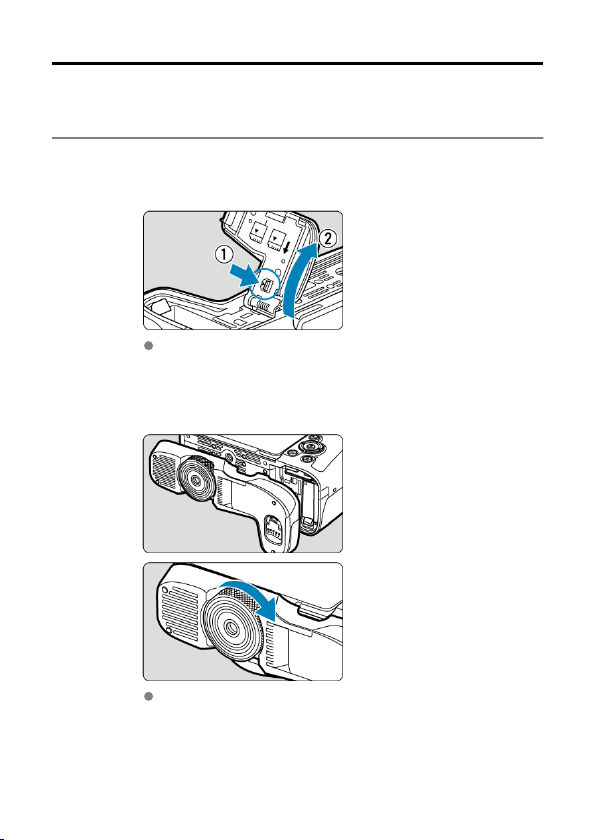 1

2